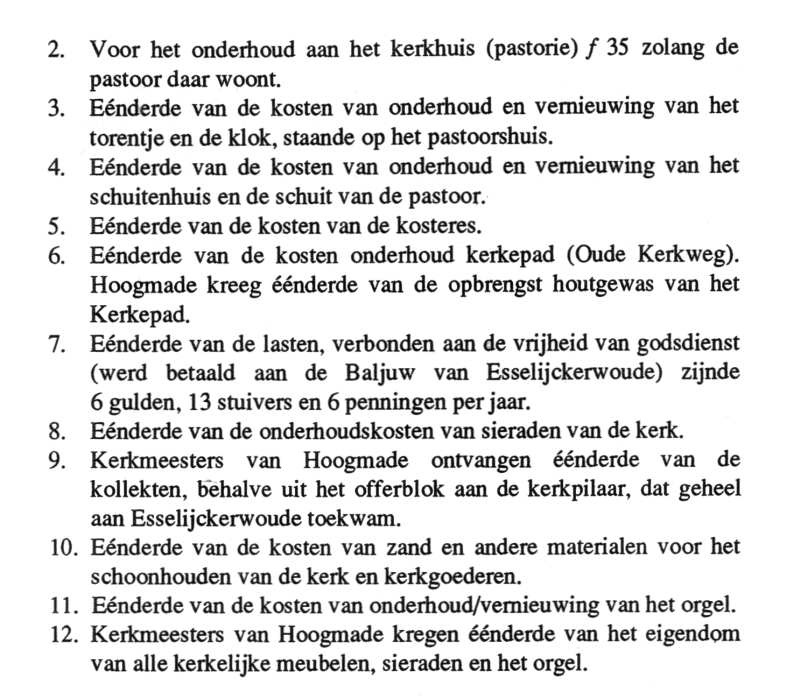 2. Voor het onderhoud aan het kerkhuis (pastorie) $f$ 35 zolang de pastoor daar woont.
3. Eénderde van de kosten van onderhoud en vernieuwing van het torentje en de klok, staande op het pastoorshuis.
4. Eénderde van de kosten van onderhoud en vernieuwing van het schuitenhuis en de schuit van de pastoor.
5. Eénderde van de kosten van de kosteres.
6. Eénderde van de kosten onderhoud kerkepad (Oude Kerkweg). Hoogmade kreeg éénderde van de opbrengst houtgewas van het Kerkepad.
7. Eénderde van de lasten, verbonden aan de vrijheid van godsdienst (werd betaald aan de Baljuw van Esselijckerwoude) zijnde 6 gulden, 13 stuivers en 6 penningen per jaar.
8. Eénderde van de onderhoudskosten van sieraden van de kerk.
9. Kerkmeesters van Hoogmade ontvangen éénderde van de kollekten, behalve uit het offerblok aan de kerkpilaar, dat geheel aan Esselijckerwoude toekwam.
10. Eénderde van de kosten van zand en andere materialen voor het schoonhouden van de kerk en kerkgoederen.
11. Eénderde van de kosten van onderhoud/vernieuwing van het orgel.
12. Kerkmeesters van Hoogmade kregen éénderde van het eigendom van alle kerkelijke meubelen, sieraden en het orgel.